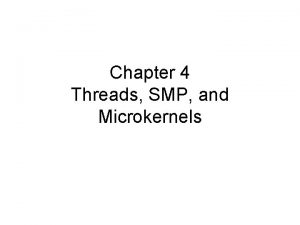 Chapter 4
Threads, SMP, and Microkernels